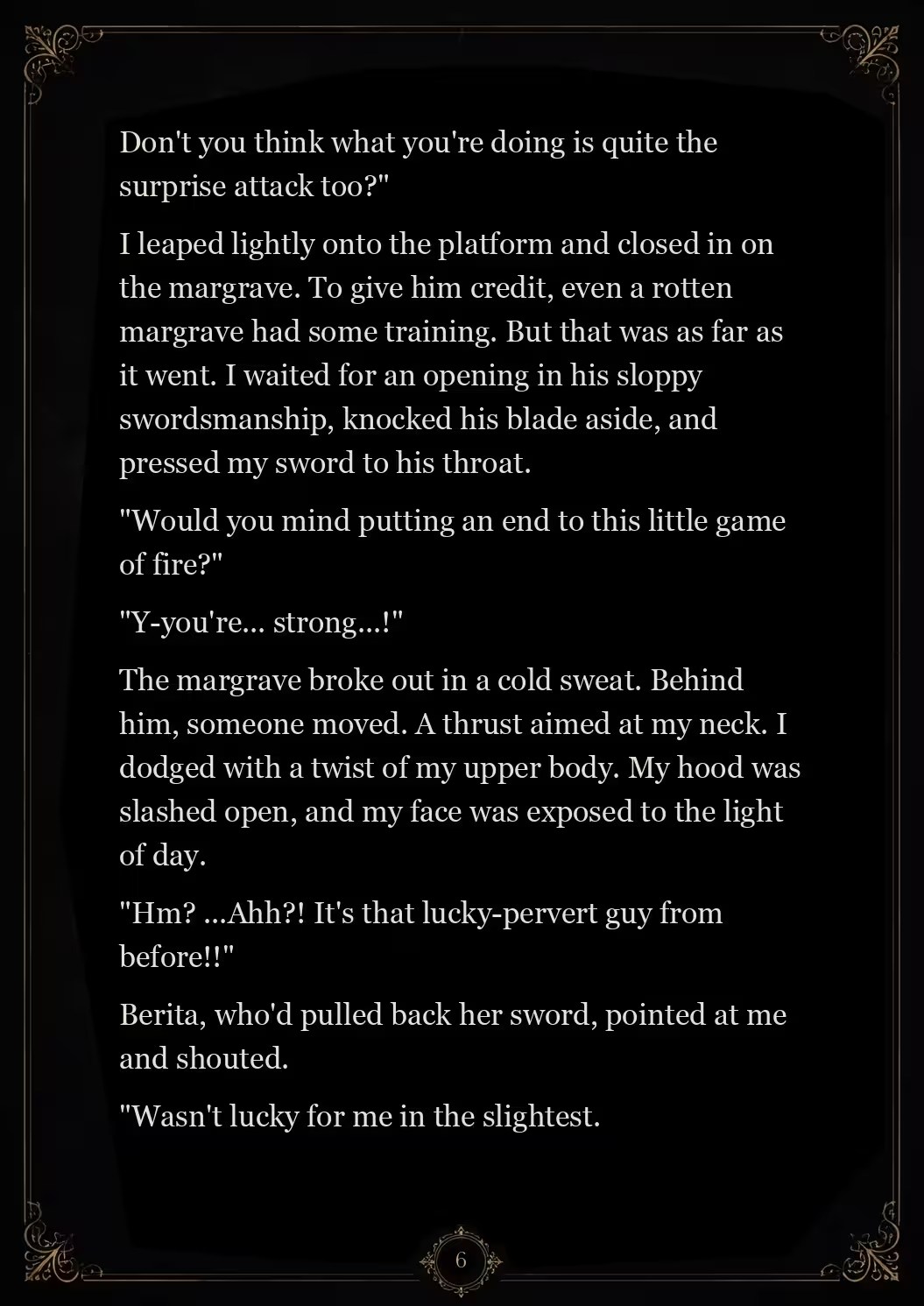 Don't you think what you're doing is quite the surprise attack too?"

I leaped lightly onto the platform and closed in on the margrave. To give him credit, even a rotten margrave had some training. But that was as far as it went. I waited for an opening in his sloppy swordsmanship, knocked his blade aside, and pressed my sword to his throat.

"Would you mind putting an end to this little game of fire?"

"Y-you're... strong...!"

The margrave broke out in a cold sweat. Behind him, someone moved. A thrust aimed at my neck. I dodged with a twist of my upper body. My hood was slashed open, and my face was exposed to the light of day.

"Hm? ...Ahh?! It's that lucky-pervert guy from before!!"

Berita, who'd pulled back her sword, pointed at me and shouted.

"Wasn't lucky for me in the slightest.

6